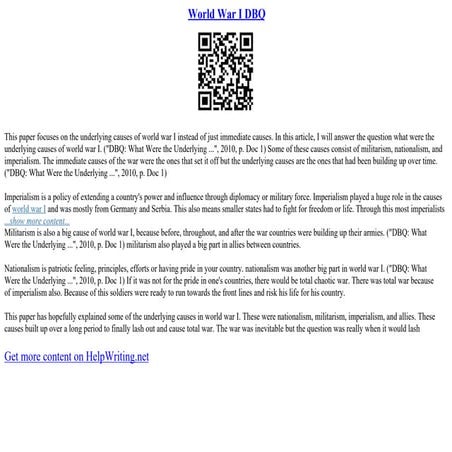 World War I DBQ

This paper focuses on the underlying causes of world war I instead of just immediate causes. In this article, I will answer the question what were the underlying causes of world war I. ("DBQ: What Were the Underlying ...", 2010, p. Doc 1) Some of these causes consist of militarism, nationalism, and imperialism. The immediate causes of the war were the ones that set it off but the underlying causes are the ones that had been building up over time. ("DBQ: What Were the Underlying ...", 2010, p. Doc 1)

Imperialism is a policy of extending a country's power and influence through diplomacy or military force. Imperialism played a huge role in the causes of world war I and was mostly from Germany and Serbia. This also means smaller states had to fight for freedom or life. Through this most imperialists
...show more content...
Militarism is also a big cause of world war I, because before, throughout, and after the war countries were building up their armies. ("DBQ: What Were the Underlying ...", 2010, p. Doc 1) militarism also played a big part in allies between countries.

Nationalism is patriotic feeling, principles, efforts or having pride in your country. nationalism was another big part in world war I. ("DBQ: What Were the Underlying ...", 2010, p. Doc 1) If it was not for the pride in one's countries, there would be total chaotic war. There was total war because of imperialism also. Because of this soldiers were ready to run towards the front lines and risk his life for his country.

This paper has hopefully explained some of the underlying causes in world war I. These were nationalism, militarism, imperialism, and allies. These causes built up over a long period to finally lash out and cause total war. The war was inevitable but the question was really when it would lash

Get more content on HelpWriting.net